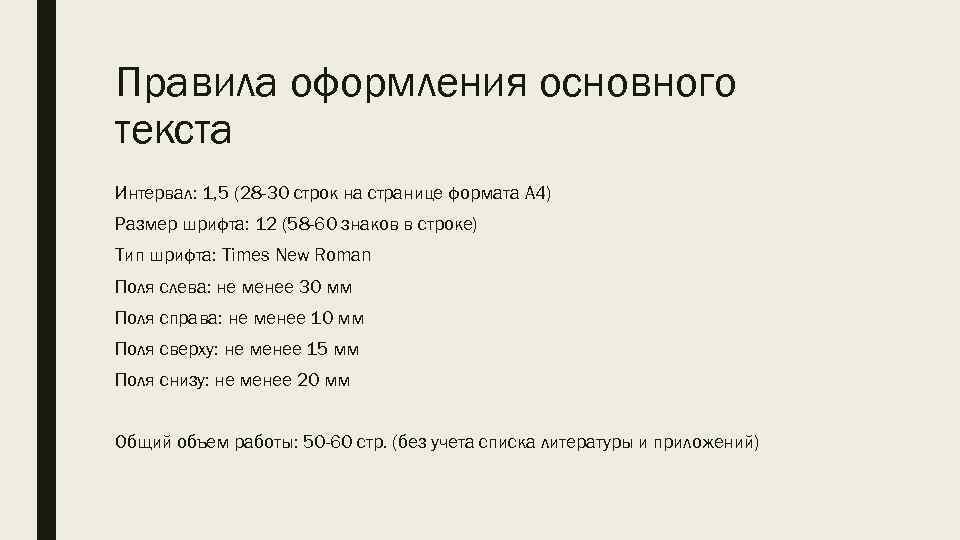 Правила оформления основного текста

Интервал: 1,5 (28-30 строк на странице формата А4)

Размер шрифта: 12 (58-60 знаков в строке)

Тип шрифта: Times New Roman

Поля слева: не менее 30 мм

Поля справа: не менее 10 мм

Поля сверху: не менее 15 мм

Поля снизу: не менее 20 мм

Общий объем работы: 50-60 стр. (без учета списка литературы и приложений)